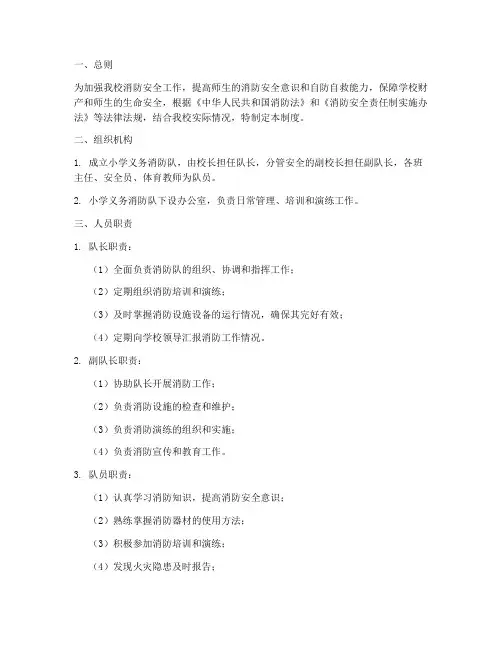 一、总则

为加强我校消防安全工作，提高师生的消防安全意识和自防自救能力，保障学校财产和师生的生命安全，根据《中华人民共和国消防法》和《消防安全责任制实施办法》等法律法规，结合我校实际情况，特制定本制度。

二、组织机构

1. 成立小学义务消防队，由校长担任队长，分管安全的副校长担任副队长，各班主任、安全员、体育教师为队员。

2. 小学义务消防队下设办公室，负责日常管理、培训和演练工作。

三、人员职责

1. 队长职责：

（1）全面负责消防队的组织、协调和指挥工作；

（2）定期组织消防培训和演练；

（3）及时掌握消防设施设备的运行情况，确保其完好有效；

（4）定期向学校领导汇报消防工作情况。

2. 副队长职责：

（1）协助队长开展消防工作；

（2）负责消防设施的检查和维护；

（3）负责消防演练的组织和实施；

（4）负责消防宣传和教育工作。

3. 队员职责：

（1）认真学习消防知识，提高消防安全意识；

（2）熟练掌握消防器材的使用方法；

（3）积极参加消防培训和演练；

（4）发现火灾隐患及时报告；